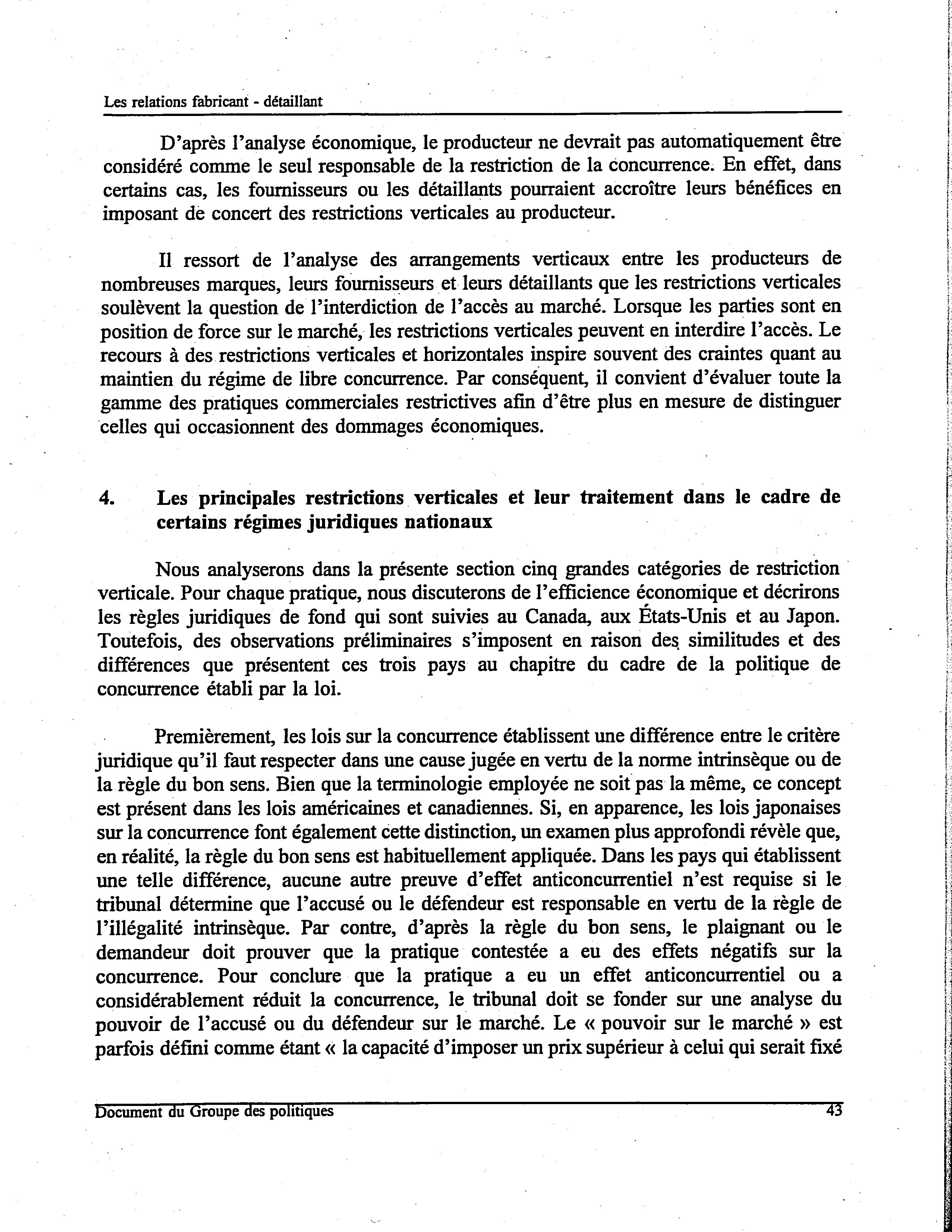 Les relations fabricant - détaillant

D'après l'analyse économique, le producteur ne devrait pas automatiquement être considéré comme le seul responsable de la restriction de la concurrence. En effet, dans certains cas, les fournisseurs ou les détaillants pourraient accroître leurs bénéfices en imposant de concert des restrictions verticales au producteur.

Il ressort de l'analyse des arrangements verticaux entre les producteurs de nombreuses marques, leurs fournisseurs et leurs détaillants que les restrictions verticales soulèvent la question de l'interdiction de l'accès au marché. Lorsque les parties sont en position de force sur le marché, les restrictions verticales peuvent en interdire l'accès. Le recours à des restrictions verticales et horizontales inspire souvent des craintes quant au maintien du régime de libre concurrence. Par conséquent, il convient d'évaluer toute la gamme des pratiques commerciales restrictives afin d'être plus en mesure de distinguer celles qui occasionnent des dommages économiques.

4. Les principales restrictions verticales et leur traitement dans le cadre de certains régimes juridiques nationaux

Nous analyserons dans la présente section cinq grandes catégories de restriction verticale. Pour chaque pratique, nous discuterons de l'efficience économique et décrirons les règles juridiques de fond qui sont suivies au Canada, aux États-Unis et au Japon. Toutefois, des observations préliminaires s'imposent en raison des similitudes et des différences que présentent ces trois pays au chapitre du cadre de la politique de concurrence établi par la loi.

Premièrement, les lois sur la concurrence établissent une différence entre le critère juridique qu'il faut respecter dans une cause jugée en vertu de la norme intrinsèque ou de la règle du bon sens. Bien que la terminologie employée ne soit pas la même, ce concept est présent dans les lois américaines et canadiennes. Si, en apparence, les lois japonaises sur la concurrence font également cette distinction, un examen plus approfondi révèle que, en réalité, la règle du bon sens est habituellement appliquée. Dans les pays qui établissent une telle différence, aucune autre preuve d'effet anticoncurrentiel n'est requise si le tribunal détermine que l'accusé ou le défendeur est responsable en vertu de la règle de l'illégalité intrinsèque. Par contre, d'après la règle du bon sens, le plaignant ou le demandeur doit prouver que la pratique contestée a eu des effets négatifs sur la concurrence. Pour conclure que la pratique a eu un effet anticoncurrentiel ou a considérablement réduit la concurrence, le tribunal doit se fonder sur une analyse du pouvoir de l'accusé ou du défendeur sur le marché. Le « pouvoir sur le marché » est parfois défini comme étant « la capacité d'imposer un prix supérieur à celui qui serait fixé

Document du Groupe des politiques 43